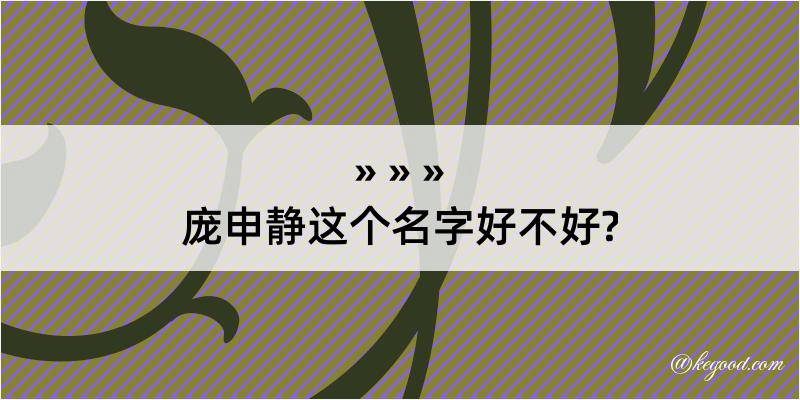 » » »
庞申静这个名字好不好?

@kegood.com